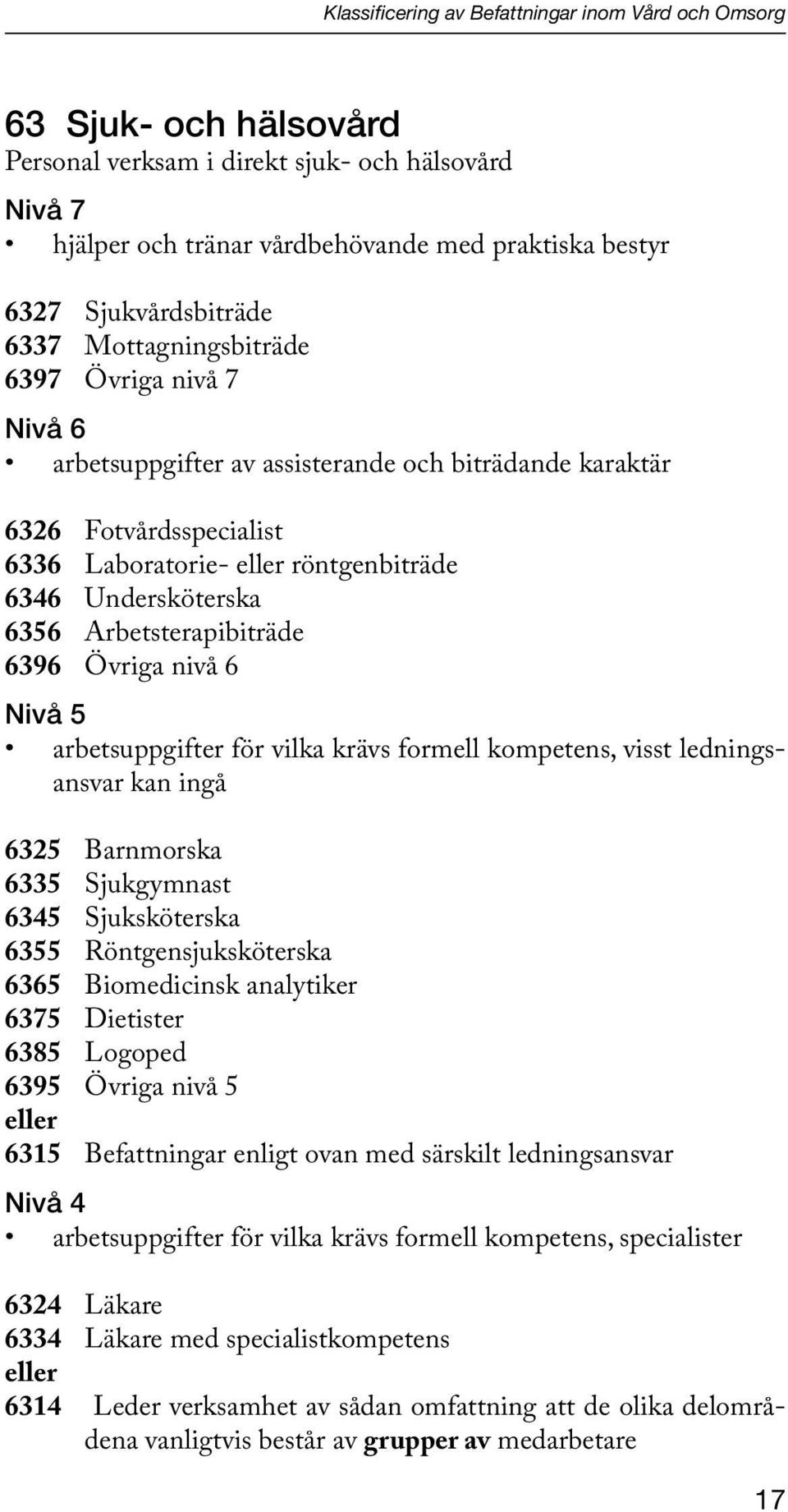 Klassificering av Befattningar inom Vård och Omsorg

63 Sjuk- och hälsovård
Personal verksam i direkt sjuk- och hälsovård

Nivå 7
• hjälper och tränar vårdbehövande med praktiska bestyr

6327 Sjukvårdsbiträde
6337 Mottagningsbiträde
6397 Övriga nivå 7

Nivå 6
• arbetsuppgifter av assisterande och biträdande karaktär

6326 Fotvårdsspecialist
6336 Laboratorie- eller röntgenbiträde
6346 Undersköterska
6356 Arbetsterapibiträde
6396 Övriga nivå 6

Nivå 5
• arbetsuppgifter för vilka krävs formell kompetens, visst ledningsansvar kan ingå

6325 Barnmorska
6335 Sjukgymnast
6345 Sjuksköterska
6355 Röntgensjuksköterska
6365 Biomedicinsk analytiker
6375 Dietister
6385 Logoped
6395 Övriga nivå 5
eller
6315 Befattningar enligt ovan med särskilt ledningsansvar

Nivå 4
• arbetsuppgifter för vilka krävs formell kompetens, specialister

6324 Läkare
6334 Läkare med specialistkompetens
eller
6314 Leder verksamhet av sådan omfattning att de olika delområdena vanligtvis består av grupper av medarbetare

17